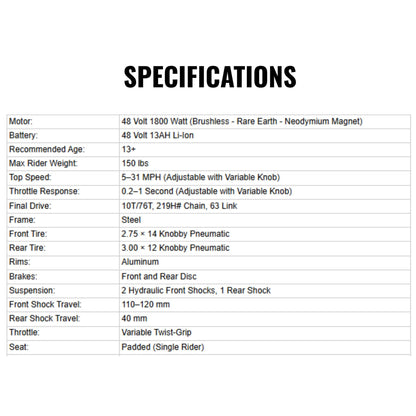 SPECIFICATIONS

| Motor: | 48 Volt 1800 Watt (Brushless - Rare Earth - Neodymium Magnet) |
|---|---|
| Battery: | 48 Volt 13AH Li-Ion |
| Recommended Age: | 13+ |
| Max Rider Weight: | 150 lbs |
| Top Speed: | 5–31 MPH (Adjustable with Variable Knob) |
| Throttle Response: | 0.2–1 Second (Adjustable with Variable Knob) |
| Final Drive: | 10T/76T, 219H# Chain, 63 Link |
| Frame: | Steel |
| Front Tire: | 2.75 × 14 Knobby Pneumatic |
| Rear Tire: | 3.00 × 12 Knobby Pneumatic |
| Rims: | Aluminum |
| Brakes: | Front and Rear Disc |
| Suspension: | 2 Hydraulic Front Shocks, 1 Rear Shock |
| Front Shock Travel: | 110–120 mm |
| Rear Shock Travel: | 40 mm |
| Throttle: | Variable Twist-Grip |
| Seat: | Padded (Single Rider) |